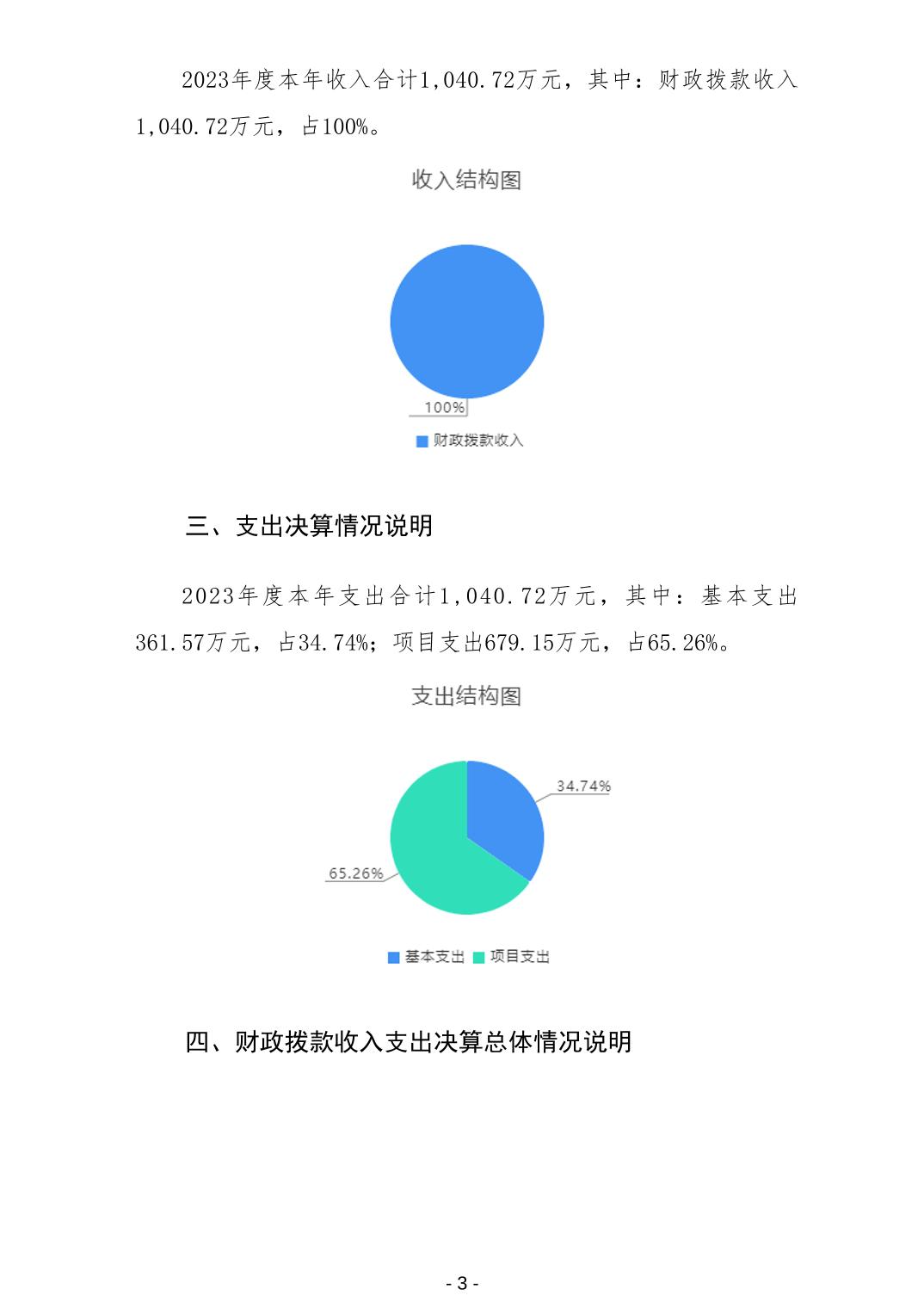 2023年度本年收入合计1,040.72万元，其中：财政拨款收入1,040.72万元，占100%。

收入结构图

100%

财政拨款收入

三、支出决算情况说明

2023年度本年支出合计1,040.72万元，其中：基本支出361.57万元，占34.74%；项目支出679.15万元，占65.26%。

支出结构图

34.74%

65.26%

基本支出 项目支出

四、财政拨款收入支出决算总体情况说明

- 3 -